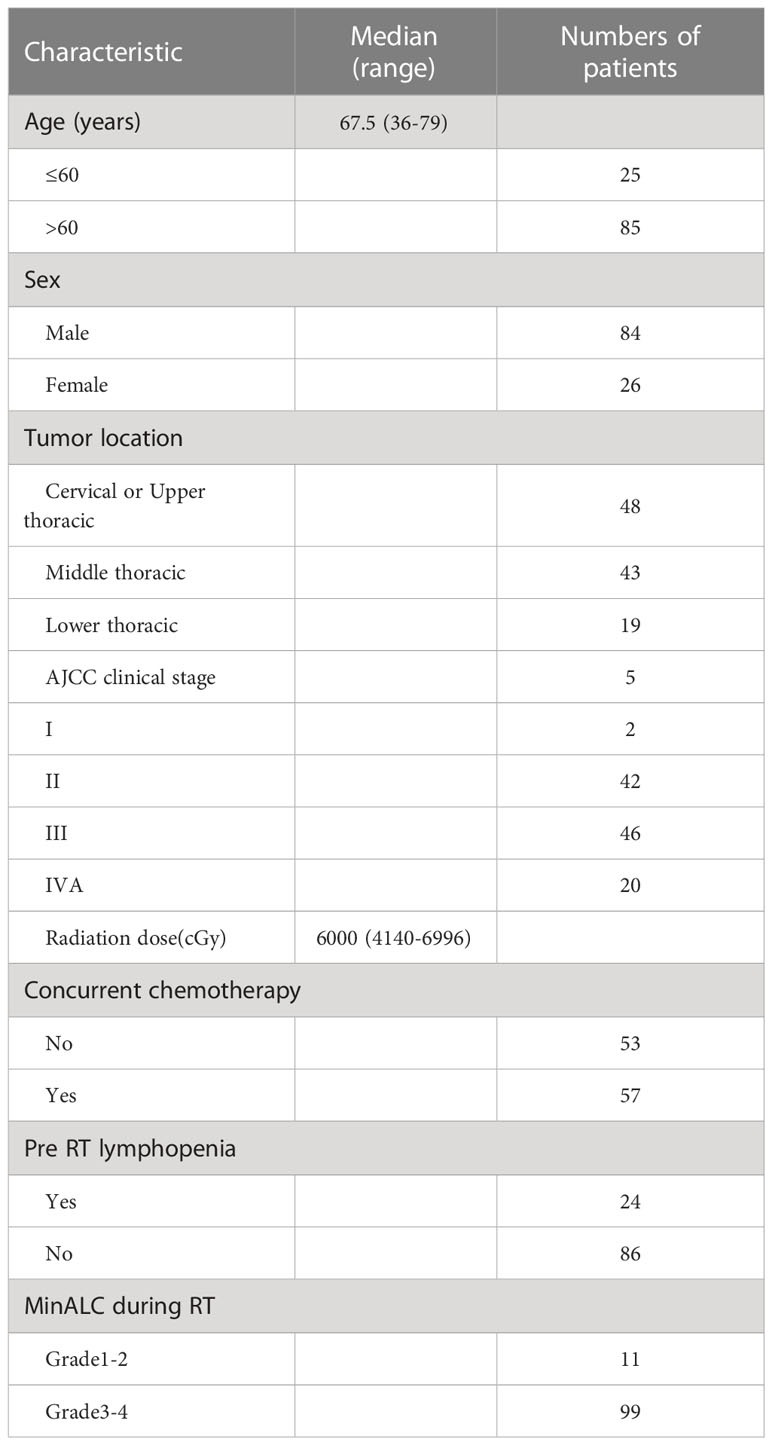 | Characteristic | Median (range) | Numbers of patients |
|---|---|---|
| Age (years) | 67.5 (36-79) | |
| ≤60 | | 25 |
| >60 | | 85 |
| Sex | | |
| Male | | 84 |
| Female | | 26 |
| Tumor location | | |
| Cervical or Upper thoracic | | 48 |
| Middle thoracic | | 43 |
| Lower thoracic | | 19 |
| AJCC clinical stage | | 5 |
| I | | 2 |
| II | | 42 |
| III | | 46 |
| IVA | | 20 |
| Radiation dose(cGy) | 6000 (4140-6996) | |
| Concurrent chemotherapy | | |
| No | | 53 |
| Yes | | 57 |
| Pre RT lymphopenia | | |
| Yes | | 24 |
| No | | 86 |
| MinALC during RT | | |
| Grade1-2 | | 11 |
| Grade3-4 | | 99 |